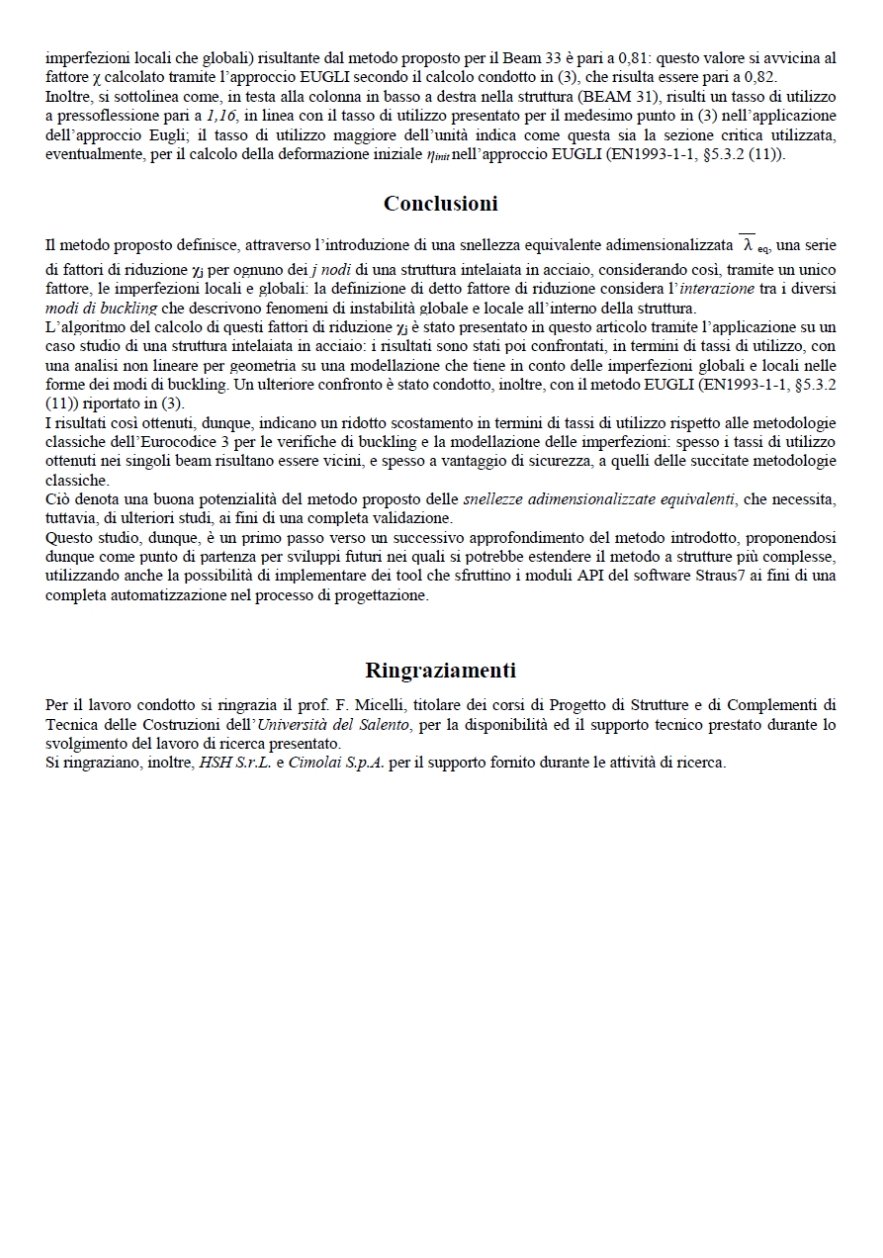 imperfezioni locali che globali) risultante dal metodo proposto per il Beam 33 è pari a 0,81: questo valore si avvicina al fattore $\chi$ calcolato tramite l'approccio EUGLI secondo il calcolo condotto in (3), che risulta essere pari a 0,82.
Inoltre, si sottolinea come, in testa alla colonna in basso a destra nella struttura (BEAM 31), risulti un tasso di utilizzo a pressoflessione pari a 1,16, in linea con il tasso di utilizzo presentato per il medesimo punto in (3) nell'applicazione dell'approccio Eugli; il tasso di utilizzo maggiore dell'unità indica come questa sia la sezione critica utilizzata, eventualmente, per il calcolo della deformazione iniziale $\eta_{init}$ nell'approccio EUGLI (EN1993-1-1, §5.3.2 (11)).

Conclusioni

Il metodo proposto definisce, attraverso l'introduzione di una snellezza equivalente adimensionalizzata $\overline{\lambda}_{eq}$, una serie di fattori di riduzione $\chi_j$ per ognuno dei j nodi di una struttura intelaiata in acciaio, considerando così, tramite un unico fattore, le imperfezioni locali e globali: la definizione di detto fattore di riduzione considera l'interazione tra i diversi modi di buckling che descrivono fenomeni di instabilità globale e locale all'interno della struttura.
L'algoritmo del calcolo di questi fattori di riduzione $\chi_j$ è stato presentato in questo articolo tramite l'applicazione su un caso studio di una struttura intelaiata in acciaio: i risultati sono stati poi confrontati, in termini di tassi di utilizzo, con una analisi non lineare per geometria su una modellazione che tiene in conto delle imperfezioni globali e locali nelle forme dei modi di buckling. Un ulteriore confronto è stato condotto, inoltre, con il metodo EUGLI (EN1993-1-1, §5.3.2 (11)) riportato in (3).
I risultati così ottenuti, dunque, indicano un ridotto scostamento in termini di tassi di utilizzo rispetto alle metodologie classiche dell'Eurocodice 3 per le verifiche di buckling e la modellazione delle imperfezioni: spesso i tassi di utilizzo ottenuti nei singoli beam risultano essere vicini, e spesso a vantaggio di sicurezza, a quelli delle succitate metodologie classiche.
Ciò denota una buona potenzialità del metodo proposto delle snellezze adimensionalizzate equivalenti, che necessita, tuttavia, di ulteriori studi, ai fini di una completa validazione.
Questo studio, dunque, è un primo passo verso un successivo approfondimento del metodo introdotto, proponendosi dunque come punto di partenza per sviluppi futuri nei quali si potrebbe estendere il metodo a strutture più complesse, utilizzando anche la possibilità di implementare dei tool che sfruttino i moduli API del software Straus7 ai fini di una completa automatizzazione nel processo di progettazione.

Ringraziamenti

Per il lavoro condotto si ringrazia il prof. F. Micelli, titolare dei corsi di Progetto di Strutture e di Complementi di Tecnica delle Costruzioni dell'Università del Salento, per la disponibilità ed il supporto tecnico prestato durante lo svolgimento del lavoro di ricerca presentato.
Si ringraziano, inoltre, HSH S.r.L. e Cimolai S.p.A. per il supporto fornito durante le attività di ricerca.